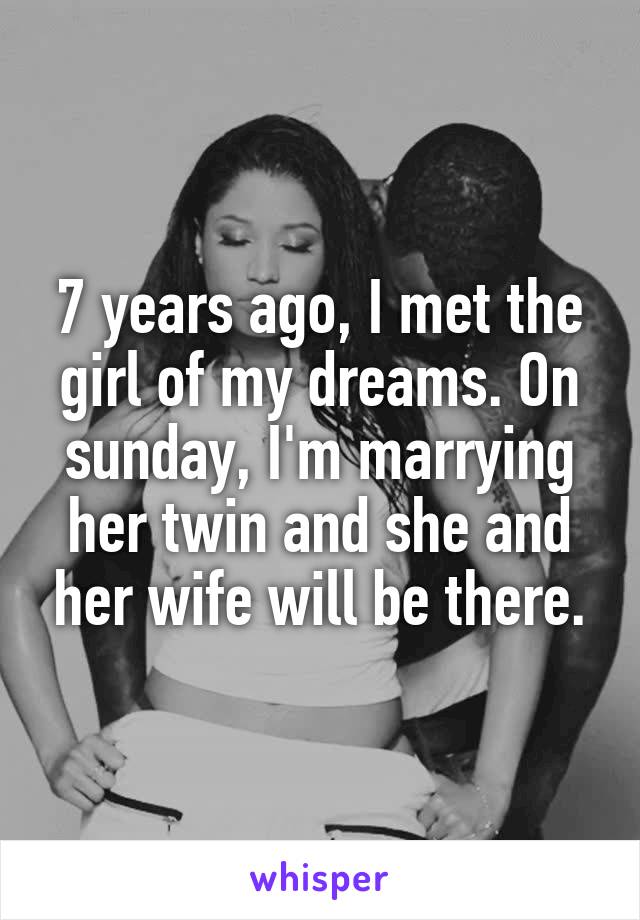 7 years ago, I met the girl of my dreams. On sunday, I'm marrying her twin and she and her wife will be there.

whisper